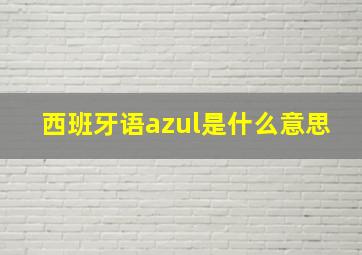 西班牙语azul是什么意思